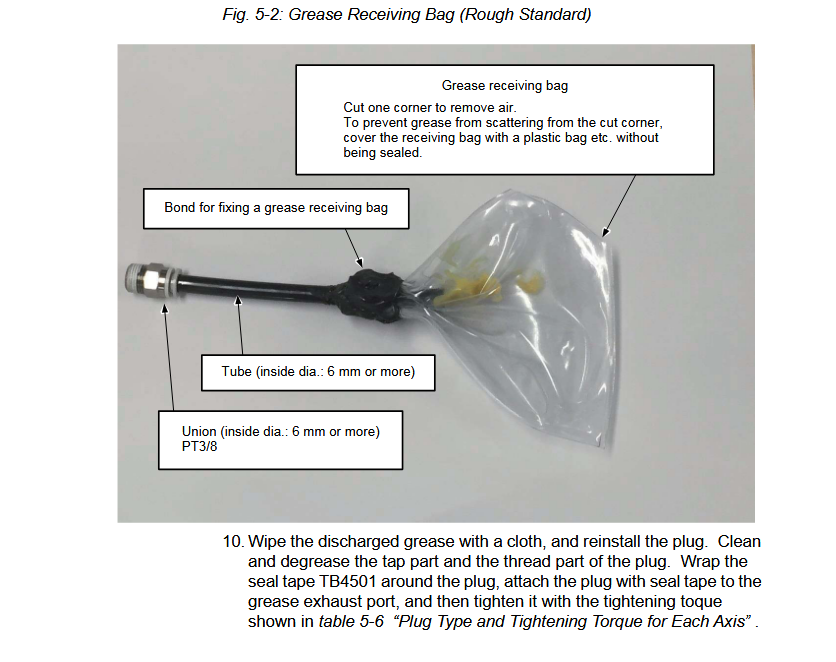 Fig. 5-2: Grease Receiving Bag (Rough Standard)

Grease receiving bag

Cut one corner to remove air.
To prevent grease from scattering from the cut corner, cover the receiving bag with a plastic bag etc. without being sealed.

Bond for fixing a grease receiving bag

Tube (inside dia.: 6 mm or more)

Union (inside dia.: 6 mm or more)
PT3/8

10. Wipe the discharged grease with a cloth, and reinstall the plug. Clean and degrease the tap part and the thread part of the plug. Wrap the seal tape TB4501 around the plug, attach the plug with seal tape to the grease exhaust port, and then tighten it with the tightening toque shown in table 5-6 "Plug Type and Tightening Torque for Each Axis" .